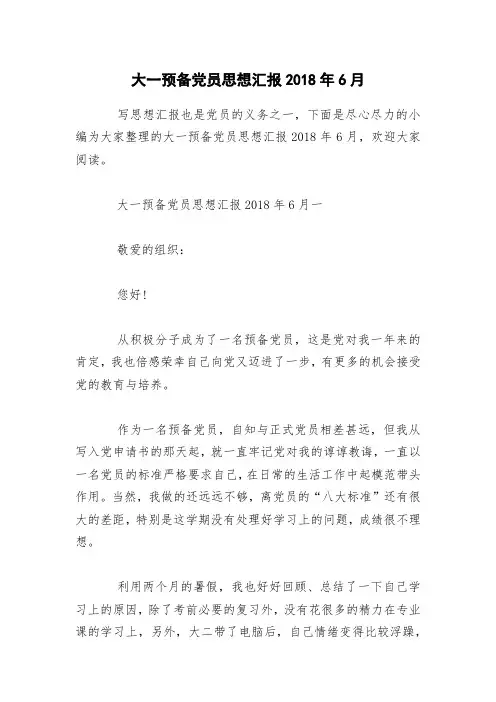 大一预备党员思想汇报 2018 年 6 月

写思想汇报也是党员的义务之一，下面是尽心尽力的小编为大家整理的大一预备党员思想汇报 2018 年 6 月，欢迎大家阅读。

大一预备党员思想汇报 2018 年 6 月一

敬爱的组织：

您好！

从积极分子成为了一名预备党员，这是党对我一年来的肯定，我也倍感荣幸自己向党又迈进了一步，有更多的机会接受党的教育与培养。

作为一名预备党员，自知与正式党员相差甚远，但我从写入党申请书的那天起，就一直牢记党对我的谆谆教诲，一直以一名党员的标准严格要求自己，在日常的生活工作中起模范带头作用。当然，我做的还远远不够，离党员的“八大标准”还有很大的差距，特别是这学期没有处理好学习上的问题，成绩很不理想。

利用两个月的暑假，我也好好回顾、总结了一下自己学习上的原因，除了考前必要的复习外，没有花很多的精力在专业课的学习上，另外，大二带了电脑后，自己情绪变得比较浮躁，